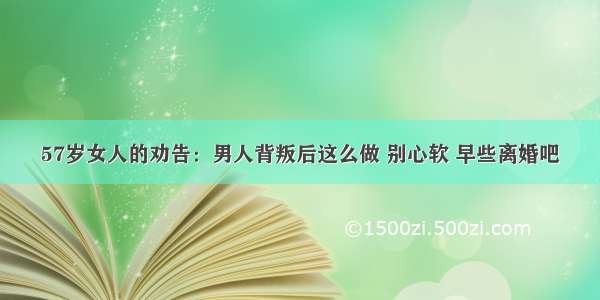 57岁女人的劝告：男人背叛后这么做 别心软 早些离婚吧

©1500zi.500zi.com